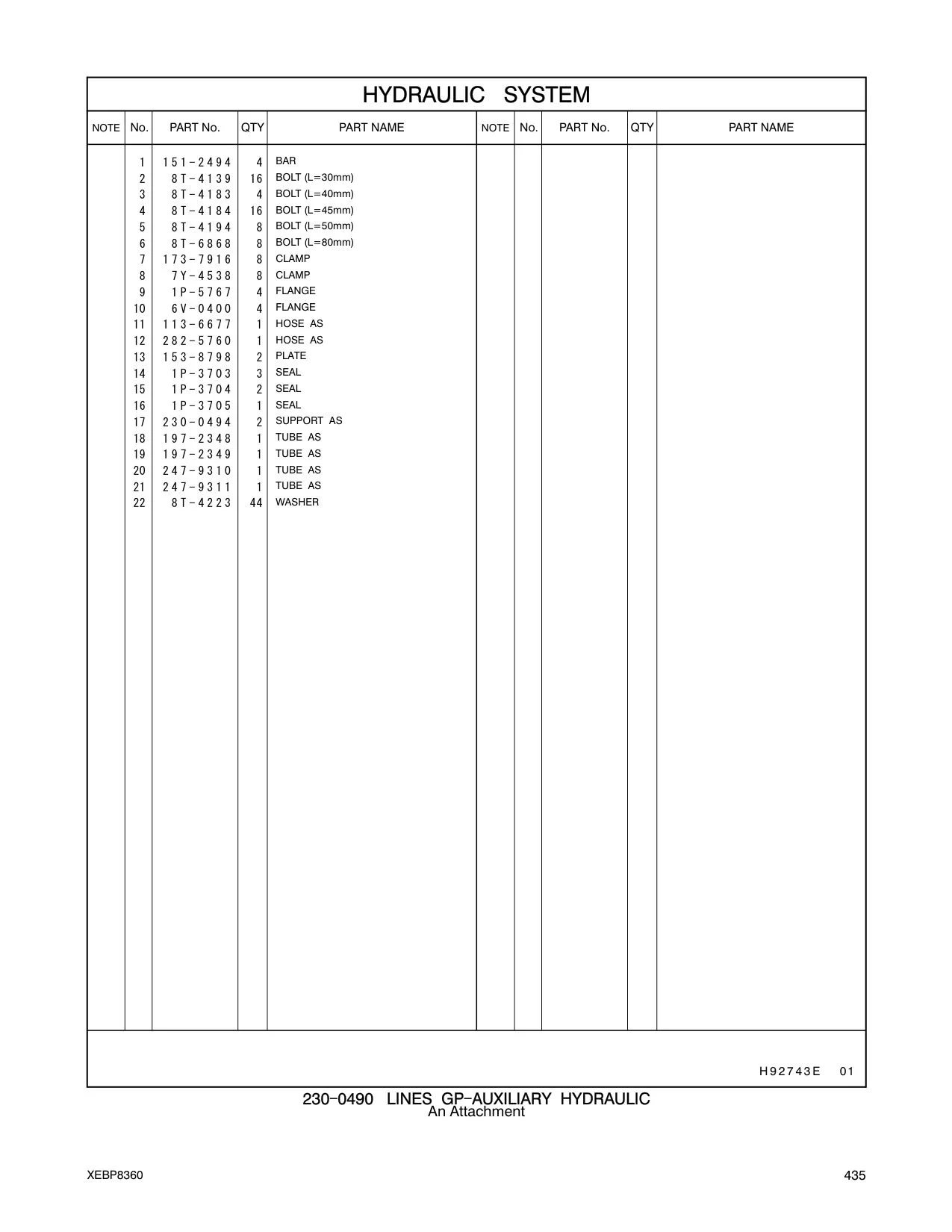 HYDRAULIC SYSTEM

| NOTE | No. | PART No. | QTY | PART NAME | NOTE | No. | PART No. | QTY | PART NAME |
|---|---|---|---|---|---|---|---|---|---|
| | 1 | 151-2494 | 4 | BAR | | | | | |
| | 2 | 8T-4139 | 16 | BOLT (L=30mm) | | | | | |
| | 3 | 8T-4183 | 4 | BOLT (L=40mm) | | | | | |
| | 4 | 8T-4184 | 16 | BOLT (L=45mm) | | | | | |
| | 5 | 8T-4194 | 8 | BOLT (L=50mm) | | | | | |
| | 6 | 8T-6868 | 8 | BOLT (L=80mm) | | | | | |
| | 7 | 173-7916 | 8 | CLAMP | | | | | |
| | 8 | 7Y-4538 | 8 | CLAMP | | | | | |
| | 9 | 1P-5767 | 4 | FLANGE | | | | | |
| | 10 | 6V-0400 | 4 | FLANGE | | | | | |
| | 11 | 113-6677 | 1 | HOSE AS | | | | | |
| | 12 | 282-5760 | 1 | HOSE AS | | | | | |
| | 13 | 153-8798 | 2 | PLATE | | | | | |
| | 14 | 1P-3703 | 3 | SEAL | | | | | |
| | 15 | 1P-3704 | 2 | SEAL | | | | | |
| | 16 | 1P-3705 | 1 | SEAL | | | | | |
| | 17 | 230-0494 | 2 | SUPPORT AS | | | | | |
| | 18 | 197-2348 | 1 | TUBE AS | | | | | |
| | 19 | 197-2349 | 1 | TUBE AS | | | | | |
| | 20 | 247-9310 | 1 | TUBE AS | | | | | |
| | 21 | 247-9311 | 1 | TUBE AS | | | | | |
| | 22 | 8T-4223 | 44 | WASHER | | | | | |

H92743E 01

230-0490 LINES GP-AUXILIARY HYDRAULIC
An Attachment

XEBP8360

435